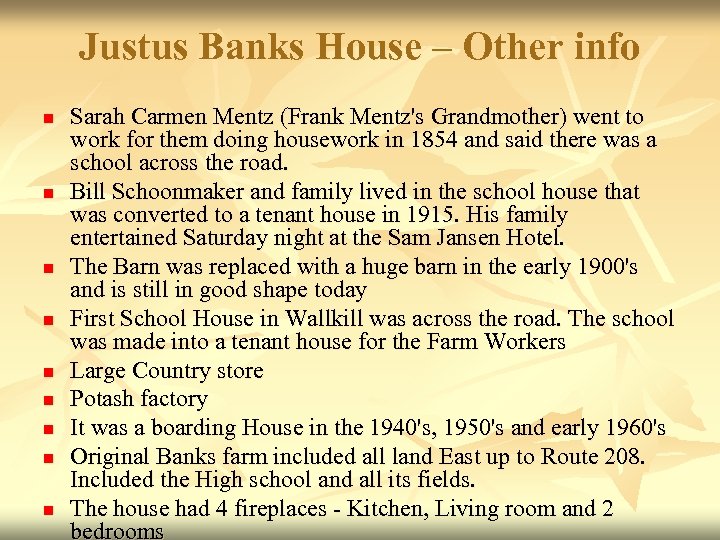 Justus Banks House – Other info

- Sarah Carmen Mentz (Frank Mentz's Grandmother) went to work for them doing housework in 1854 and said there was a school across the road.
- Bill Schoonmaker and family lived in the school house that was converted to a tenant house in 1915. His family entertained Saturday night at the Sam Jansen Hotel.
- The Barn was replaced with a huge barn in the early 1900's and is still in good shape today
- First School House in Wallkill was across the road. The school was made into a tenant house for the Farm Workers
- Large Country store
- Potash factory
- It was a boarding House in the 1940's, 1950's and early 1960's
- Original Banks farm included all land East up to Route 208. Included the High school and all its fields.
- The house had 4 fireplaces - Kitchen, Living room and 2 bedrooms